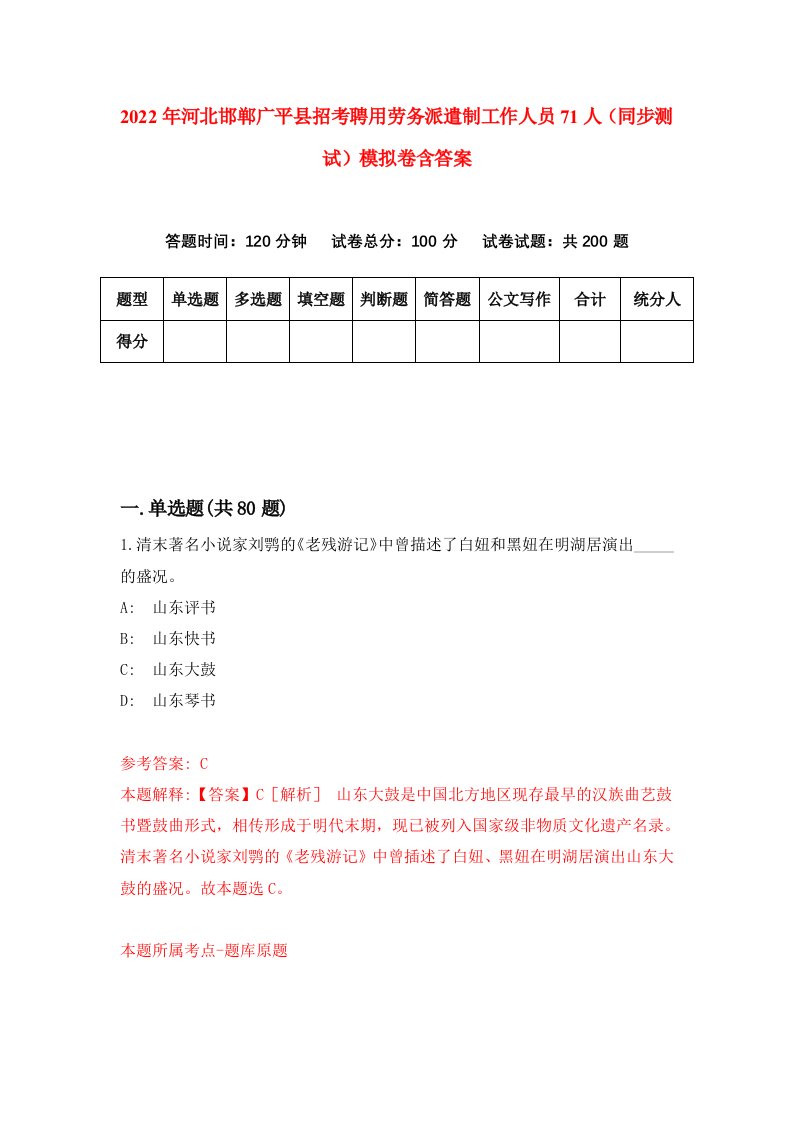 2022年河北邯郸广平县招考聘用劳务派遣制工作人员71人（同步测试）模拟卷含答案

答题时间：120分钟　试卷总分：100分　试卷试题：共200题

| 题型 | 单选题 | 多选题 | 填空题 | 判断题 | 简答题 | 公文写作 | 合计 | 统分人 |
|---|---|---|---|---|---|---|---|---|
| 得分 | | | | | | | | |

一.单选题(共80题)

1.清末著名小说家刘鹗的《老残游记》中曾描述了白妞和黑妞在明湖居演出_____的盛况。

A:　山东评书

B:　山东快书

C:　山东大鼓

D:　山东琴书

参考答案: C

本题解释:【答案】C［解析］　山东大鼓是中国北方地区现存最早的汉族曲艺鼓书暨鼓曲形式，相传形成于明代末期，现已被列入国家级非物质文化遗产名录。清末著名小说家刘鹗的《老残游记》中曾插述了白妞、黑妞在明湖居演出山东大鼓的盛况。故本题选C。

本题所属考点-题库原题